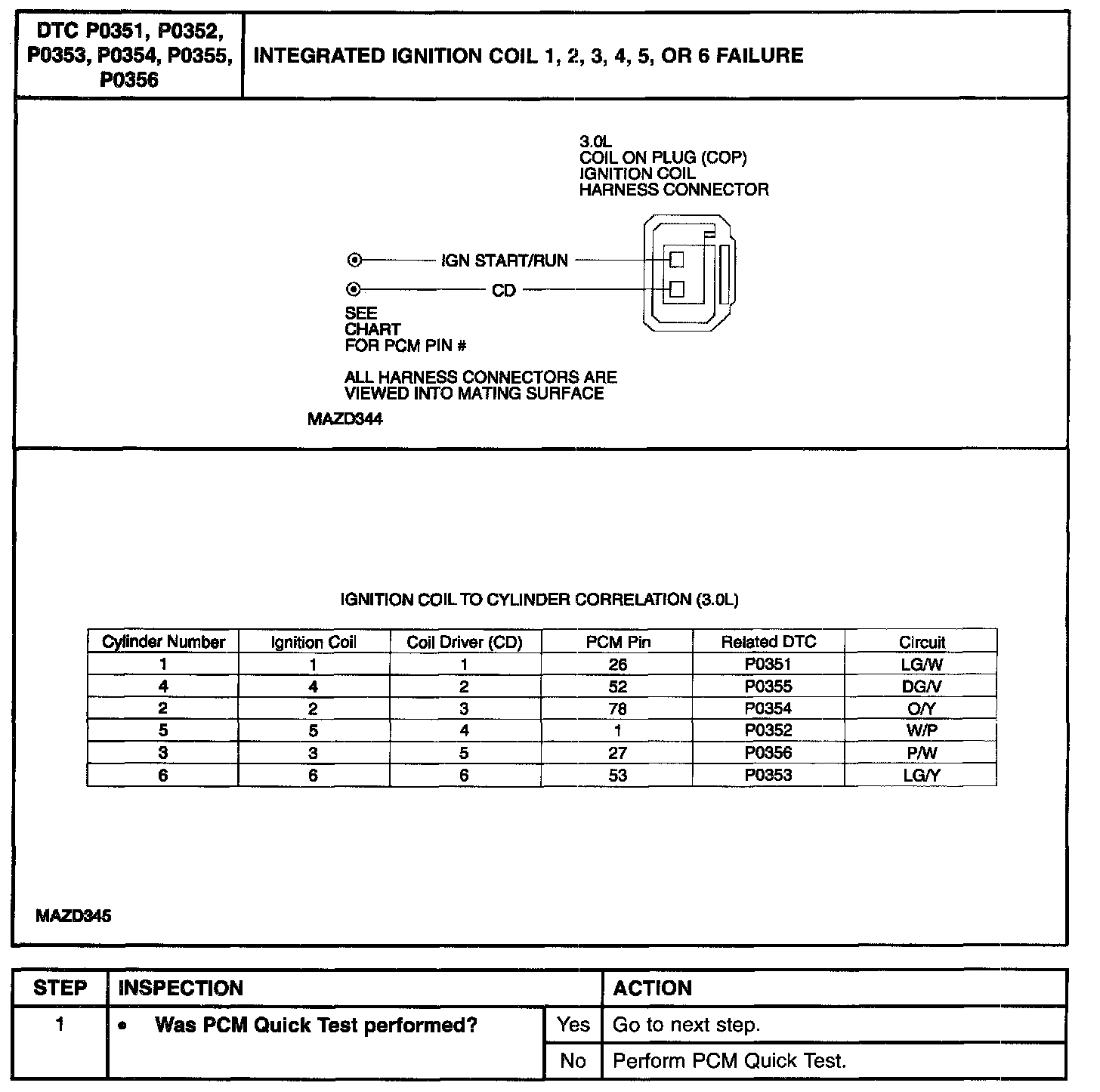 | DTC P0351, P0352, P0353, P0354, P0355, P0356 | INTEGRATED IGNITION COIL 1, 2, 3, 4, 5, OR 6 FAILURE |
|---|---|

3.0L
COIL ON PLUG (COP)
IGNITION COIL
HARNESS CONNECTOR

IGN START/RUN

CD

SEE
CHART
FOR PCM PIN #

ALL HARNESS CONNECTORS ARE
VIEWED INTO MATING SURFACE

MAZD344

IGNITION COIL TO CYLINDER CORRELATION (3.0L)

| Cylinder Number | Ignition Coil | Coil Driver (CD) | PCM Pin | Related DTC | Circuit |
|---|---|---|---|---|---|
| 1 | 1 | 1 | 26 | P0351 | LG/W |
| 4 | 4 | 2 | 52 | P0355 | DG/V |
| 2 | 2 | 3 | 78 | P0354 | O/Y |
| 5 | 5 | 4 | 1 | P0352 | W/P |
| 3 | 3 | 5 | 27 | P0356 | P/W |
| 6 | 6 | 6 | 53 | P0353 | LG/Y |

MAZD345

| STEP | INSPECTION | | ACTION |
|---|---|---|---|
| 1 | • Was PCM Quick Test performed? | Yes | Go to next step. |
| | | No | Perform PCM Quick Test. |